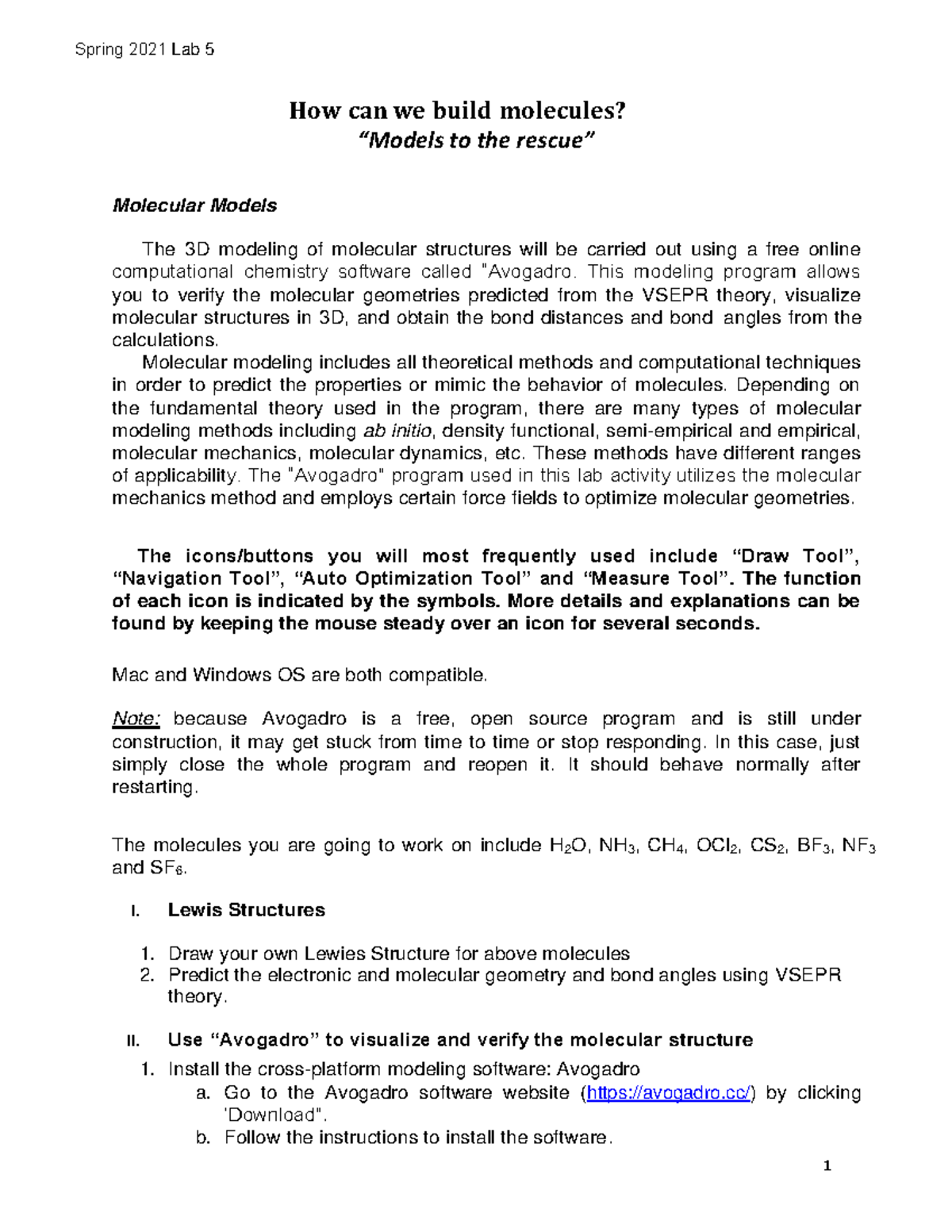 Spring 2021 Lab 5

How can we build molecules?
"Models to the rescue"

Molecular Models

The 3D modeling of molecular structures will be carried out using a free online computational chemistry software called "Avogadro. This modeling program allows you to verify the molecular geometries predicted from the VSEPR theory, visualize molecular structures in 3D, and obtain the bond distances and bond angles from the calculations.

Molecular modeling includes all theoretical methods and computational techniques in order to predict the properties or mimic the behavior of molecules. Depending on the fundamental theory used in the program, there are many types of molecular modeling methods including ab initio, density functional, semi-empirical and empirical, molecular mechanics, molecular dynamics, etc. These methods have different ranges of applicability. The "Avogadro" program used in this lab activity utilizes the molecular mechanics method and employs certain force fields to optimize molecular geometries.

The icons/buttons you will most frequently used include "Draw Tool", "Navigation Tool", "Auto Optimization Tool" and "Measure Tool". The function of each icon is indicated by the symbols. More details and explanations can be found by keeping the mouse steady over an icon for several seconds.

Mac and Windows OS are both compatible.

Note: because Avogadro is a free, open source program and is still under construction, it may get stuck from time to time or stop responding. In this case, just simply close the whole program and reopen it. It should behave normally after restarting.

The molecules you are going to work on include $H_2O$, $NH_3$, $CH_4$, $OCl_2$, $CS_2$, $BF_3$, $NF_3$ and $SF_6$.

I. Lewis Structures

1. Draw your own Lewies Structure for above molecules
2. Predict the electronic and molecular geometry and bond angles using VSEPR theory.

II. Use "Avogadro" to visualize and verify the molecular structure
1. Install the cross-platform modeling software: Avogadro
a. Go to the Avogadro software website (https://avogadro.cc/) by clicking 'Download".
b. Follow the instructions to install the software.

1